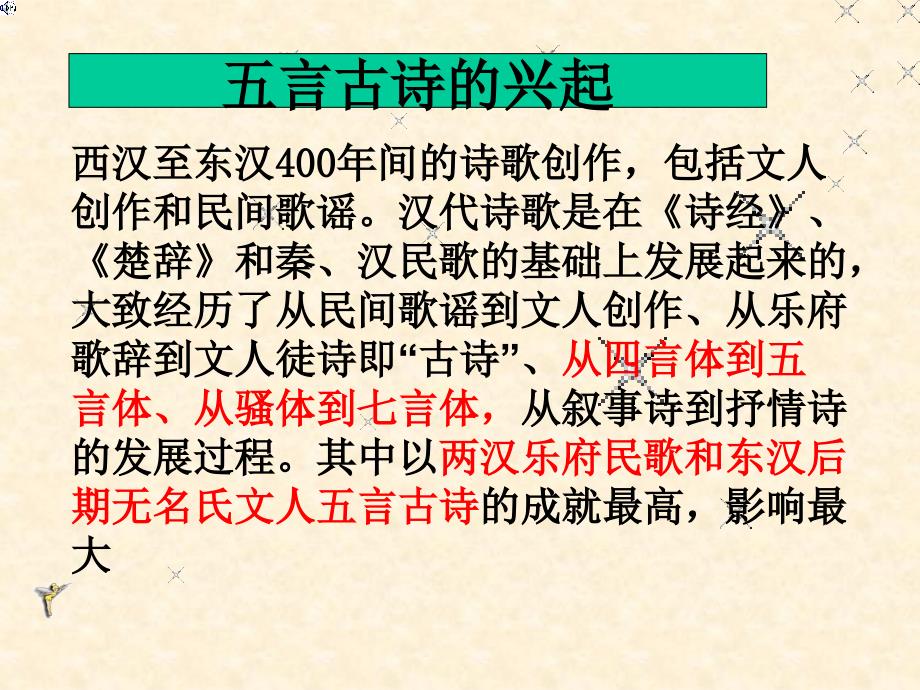 五言古诗的兴起

西汉至东汉400年间的诗歌创作，包括文人创作和民间歌谣。汉代诗歌是在《诗经》、《楚辞》和秦、汉民歌的基础上发展起来的，大致经历了从民间歌谣到文人创作、从乐府歌辞到文人徒诗即“古诗”、从四言体到五言体、从骚体到七言体，从叙事诗到抒情诗的发展过程。其中以两汉乐府民歌和东汉后期无名氏文人五言古诗的成就最高，影响最大